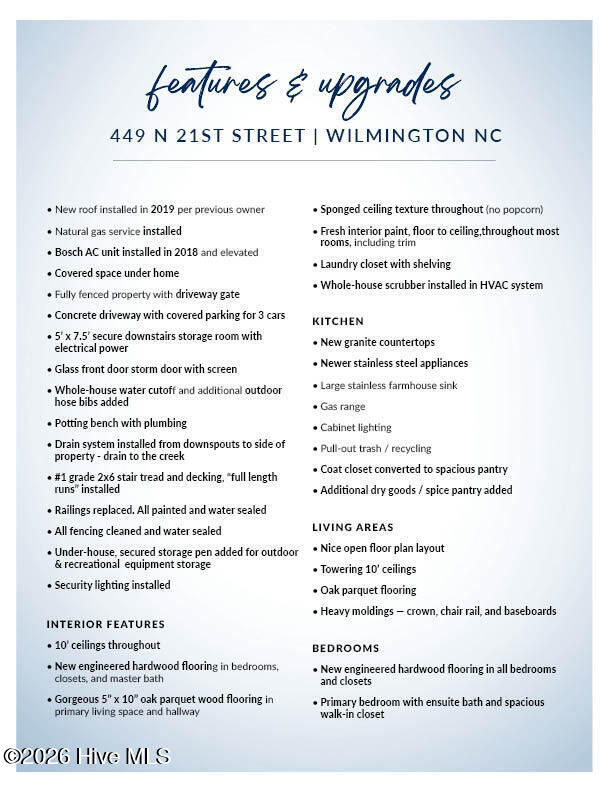 features & upgrades

449 N 21ST STREET | WILMINGTON NC

• New roof installed in 2019 per previous owner
• Natural gas service installed
• Bosch AC unit installed in 2018 and elevated
• Covered space under home
• Fully fenced property with driveway gate
• Concrete driveway with covered parking for 3 cars
• 5' x 7.5' secure downstairs storage room with electrical power
• Glass front door storm door with screen
• Whole-house water cutoff and additional outdoor hose bibs added
• Potting bench with plumbing
• Drain system installed from downspouts to side of property - drain to the creek
• #1 grade 2x6 stair tread and decking, "full length runs" installed
• Railings replaced. All painted and water sealed
• All fencing cleaned and water sealed
• Under-house, secured storage pen added for outdoor & recreational equipment storage
• Security lighting installed

INTERIOR FEATURES
• 10' ceilings throughout
• New engineered hardwood flooring in bedrooms, closets, and master bath
• Gorgeous 5" x 10" oak parquet wood flooring in primary living space and hallway

• Sponged ceiling texture throughout (no popcorn)
• Fresh interior paint, floor to ceiling,throughout most rooms, including trim
• Laundry closet with shelving
• Whole-house scrubber installed in HVAC system

KITCHEN
• New granite countertops
• Newer stainless steel appliances
• Large stainless farmhouse sink
• Gas range
• Cabinet lighting
• Pull-out trash / recycling
• Coat closet converted to spacious pantry
• Additional dry goods / spice pantry added

LIVING AREAS
• Nice open floor plan layout
• Towering 10' ceilings
• Oak parquet flooring
• Heavy moldings — crown, chair rail, and baseboards

BEDROOMS
• New engineered hardwood flooring in all bedrooms and closets
• Primary bedroom with ensuite bath and spacious walk-in closet

©2026 Hive MLS